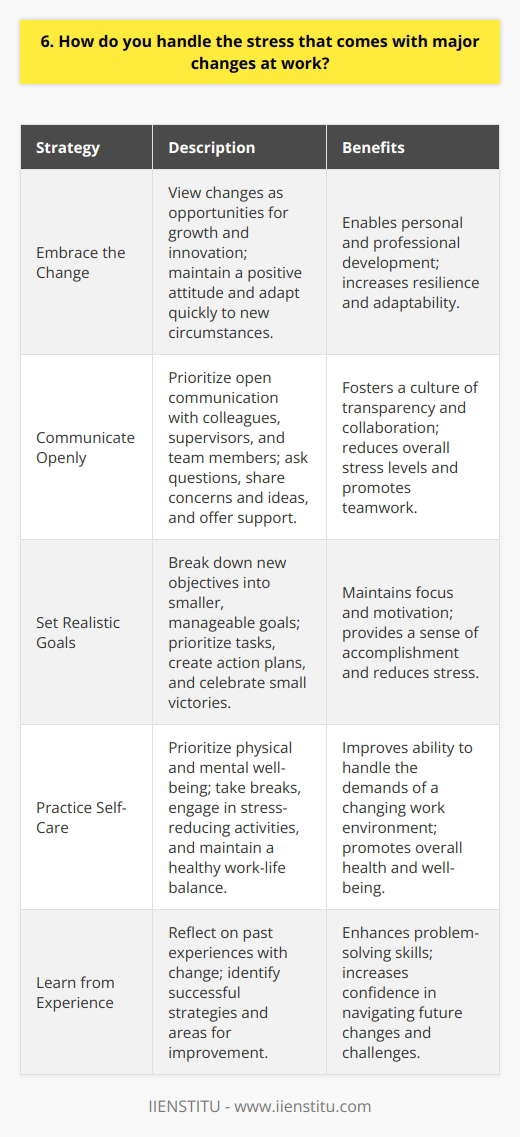 6. How do you handle the stress that comes with major changes at work?

| Strategy | Description | Benefits |
|---|---|---|
| Embrace the Change | View changes as opportunities for growth and innovation; maintain a positive attitude and adapt quickly to new circumstances. | Enables personal and professional development; increases resilience and adaptability. |
| Communicate Openly | Prioritize open communication with colleagues, supervisors, and team members; ask questions, share concerns and ideas, and offer support. | Fosters a culture of transparency and collaboration; reduces overall stress levels and promotes teamwork. |
| Set Realistic Goals | Break down new objectives into smaller, manageable goals; prioritize tasks, create action plans, and celebrate small victories. | Maintains focus and motivation; provides a sense of accomplishment and reduces stress. |
| Practice Self-Care | Prioritize physical and mental well-being; take breaks, engage in stress-reducing activities, and maintain a healthy work-life balance. | Improves ability to handle the demands of a changing work environment; promotes overall health and well-being. |
| Learn from Experience | Reflect on past experiences with change; identify successful strategies and areas for improvement. | Enhances problem-solving skills; increases confidence in navigating future changes and challenges. |

IIENSTITU - www.iienstitu.com